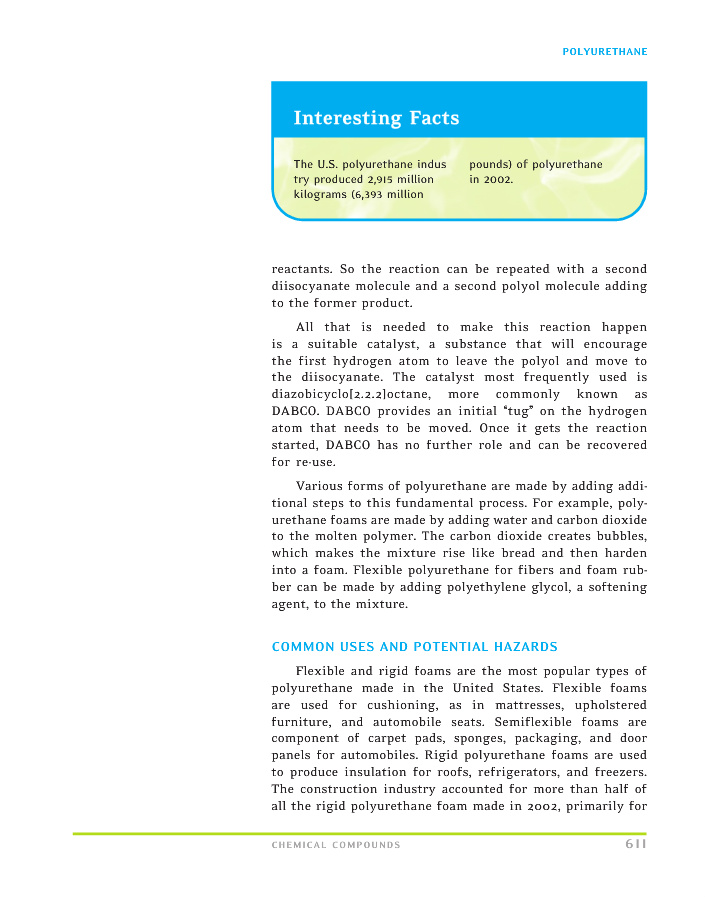 POLYURETHANE

Interesting Facts

The U.S. polyurethane indus try produced 2,915 million kilograms (6,393 million pounds) of polyurethane in 2002.

reactants. So the reaction can be repeated with a second diisocyanate molecule and a second polyol molecule adding to the former product.

All that is needed to make this reaction happen is a suitable catalyst, a substance that will encourage the first hydrogen atom to leave the polyol and move to the diisocyanate. The catalyst most frequently used is diazobicyclo[2.2.2]octane, more commonly known as DABCO. DABCO provides an initial "tug" on the hydrogen atom that needs to be moved. Once it gets the reaction started, DABCO has no further role and can be recovered for re-use.

Various forms of polyurethane are made by adding additional steps to this fundamental process. For example, polyurethane foams are made by adding water and carbon dioxide to the molten polymer. The carbon dioxide creates bubbles, which makes the mixture rise like bread and then harden into a foam. Flexible polyurethane for fibers and foam rubber can be made by adding polyethylene glycol, a softening agent, to the mixture.

COMMON USES AND POTENTIAL HAZARDS

Flexible and rigid foams are the most popular types of polyurethane made in the United States. Flexible foams are used for cushioning, as in mattresses, upholstered furniture, and automobile seats. Semiflexible foams are component of carpet pads, sponges, packaging, and door panels for automobiles. Rigid polyurethane foams are used to produce insulation for roofs, refrigerators, and freezers. The construction industry accounted for more than half of all the rigid polyurethane foam made in 2002, primarily for

CHEMICAL COMPOUNDS 611